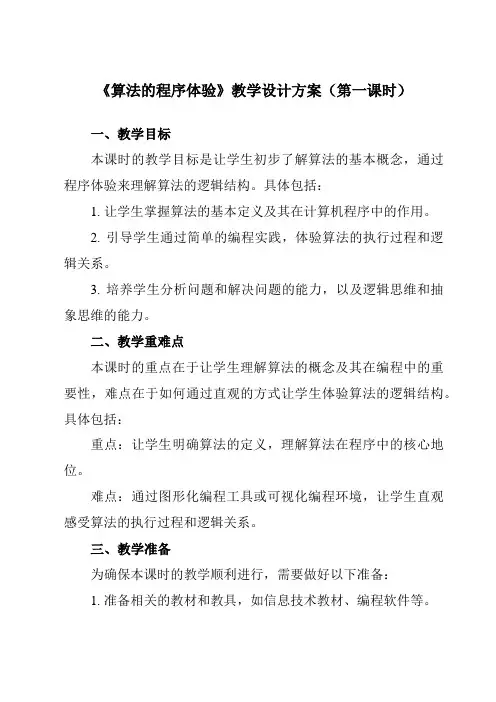 《算法的程序体验》教学设计方案（第一课时）

一、教学目标

本课时的教学目标是让学生初步了解算法的基本概念，通过程序体验来理解算法的逻辑结构。具体包括：

1. 让学生掌握算法的基本定义及其在计算机程序中的作用。

2. 引导学生通过简单的编程实践，体验算法的执行过程和逻辑关系。

3. 培养学生分析问题和解决问题的能力，以及逻辑思维和抽象思维的能力。

二、教学重难点

本课时的重点在于让学生理解算法的概念及其在编程中的重要性，难点在于如何通过直观的方式让学生体验算法的逻辑结构。具体包括：

重点：让学生明确算法的定义，理解算法在程序中的核心地位。

难点：通过图形化编程工具或可视化编程环境，让学生直观感受算法的执行过程和逻辑关系。

三、教学准备

为确保本课时的教学顺利进行，需要做好以下准备：

1. 准备相关的教材和教具，如信息技术教材、编程软件等。